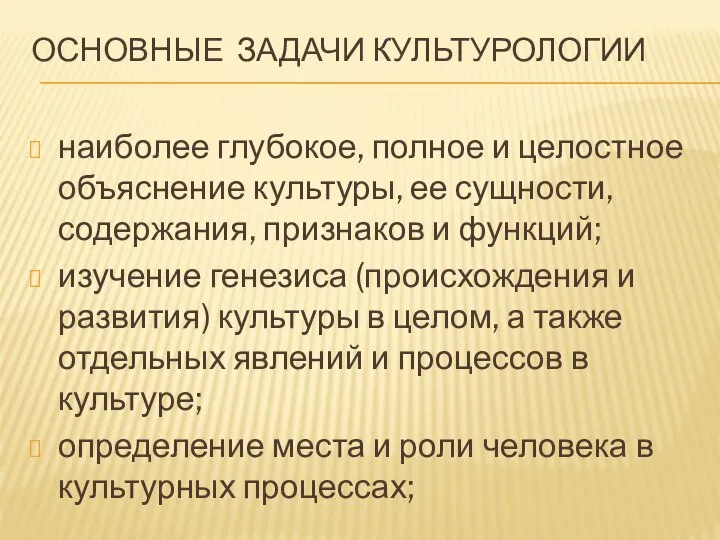 ОСНОВНЫЕ ЗАДАЧИ КУЛЬТУРОЛОГИИ

наиболее глубокое, полное и целостное объяснение культуры, ее сущности, содержания, признаков и функций;

изучение генезиса (происхождения и развития) культуры в целом, а также отдельных явлений и процессов в культуре;

определение места и роли человека в культурных процессах;